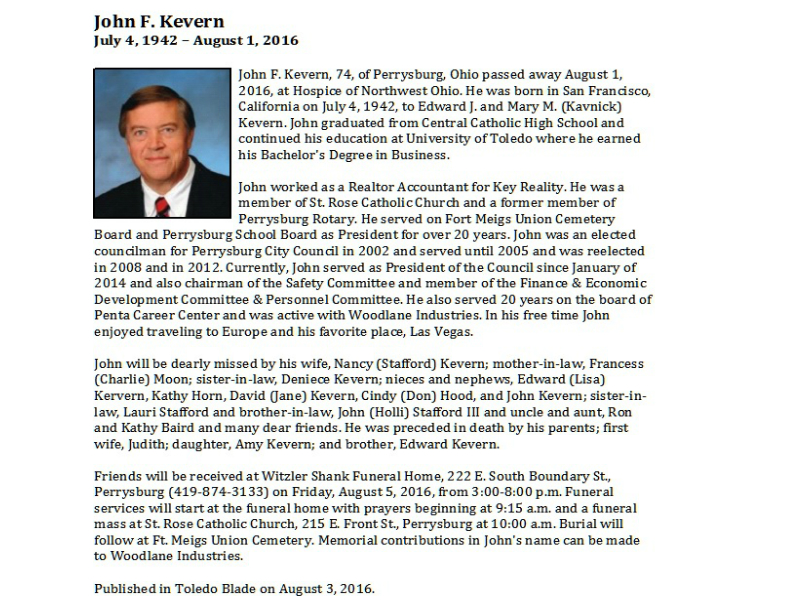 John F. Kevern
July 4, 1942 – August 1, 2016

John F. Kevern, 74, of Perrysburg, Ohio passed away August 1, 2016, at Hospice of Northwest Ohio. He was born in San Francisco, California on July 4, 1942, to Edward J. and Mary M. (Kavnick) Kevern. John graduated from Central Catholic High School and continued his education at University of Toledo where he earned his Bachelor's Degree in Business.

John worked as a Realtor Accountant for Key Reality. He was a member of St. Rose Catholic Church and a former member of Perrysburg Rotary. He served on Fort Meigs Union Cemetery Board and Perrysburg School Board as President for over 20 years. John was an elected councilman for Perrysburg City Council in 2002 and served until 2005 and was reelected in 2008 and in 2012. Currently, John served as President of the Council since January of 2014 and also chairman of the Safety Committee and member of the Finance & Economic Development Committee & Personnel Committee. He also served 20 years on the board of Penta Career Center and was active with Woodlane Industries. In his free time John enjoyed traveling to Europe and his favorite place, Las Vegas.

John will be dearly missed by his wife, Nancy (Stafford) Kevern; mother-in-law, Francess (Charlie) Moon; sister-in-law, Deniece Kevern; nieces and nephews, Edward (Lisa) Kervern, Kathy Horn, David (Jane) Kevern, Cindy (Don) Hood, and John Kevern; sister-in-law, Lauri Stafford and brother-in-law, John (Holli) Stafford III and uncle and aunt, Ron and Kathy Baird and many dear friends. He was preceded in death by his parents; first wife, Judith; daughter, Amy Kevern; and brother, Edward Kevern.

Friends will be received at Witzler Shank Funeral Home, 222 E. South Boundary St., Perrysburg (419-874-3133) on Friday, August 5, 2016, from 3:00-8:00 p.m. Funeral services will start at the funeral home with prayers beginning at 9:15 a.m. and a funeral mass at St. Rose Catholic Church, 215 E. Front St., Perrysburg at 10:00 a.m. Burial will follow at Ft. Meigs Union Cemetery. Memorial contributions in John's name can be made to Woodlane Industries.

Published in Toledo Blade on August 3, 2016.